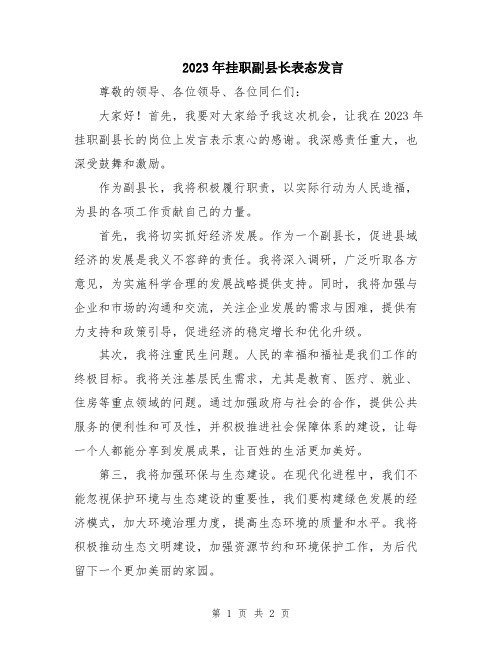 2023年挂职副县长表态发言

尊敬的领导、各位领导、各位同仁们：

大家好！首先，我要对大家给予我这次机会，让我在2023年挂职副县长的岗位上发言表示衷心的感谢。我深感责任重大，也深受鼓舞和激励。

作为副县长，我将积极履行职责，以实际行动为人民造福，为县的各项工作贡献自己的力量。

首先，我将切实抓好经济发展。作为一个副县长，促进县域经济的发展是我义不容辞的责任。我将深入调研，广泛听取各方意见，为实施科学合理的发展战略提供支持。同时，我将加强与企业和市场的沟通和交流，关注企业发展的需求与困难，提供有力支持和政策引导，促进经济的稳定增长和优化升级。

其次，我将注重民生问题。人民的幸福和福祉是我们工作的终极目标。我将关注基层民生需求，尤其是教育、医疗、就业、住房等重点领域的问题。通过加强政府与社会的合作，提供公共服务的便利性和可及性，并积极推进社会保障体系的建设，让每一个人都能分享到发展成果，让百姓的生活更加美好。

第三，我将加强环保与生态建设。在现代化进程中，我们不能忽视保护环境与生态建设的重要性，我们要构建绿色发展的经济模式，加大环境治理力度，提高生态环境的质量和水平。我将积极推动生态文明建设，加强资源节约和环境保护工作，为后代留下一个更加美丽的家园。

第 1 页 共 2 页